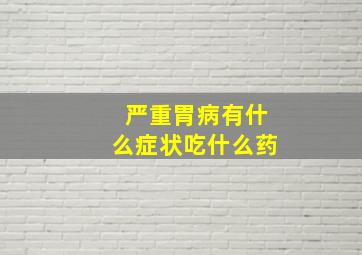 严重胃病有什么症状吃什么药